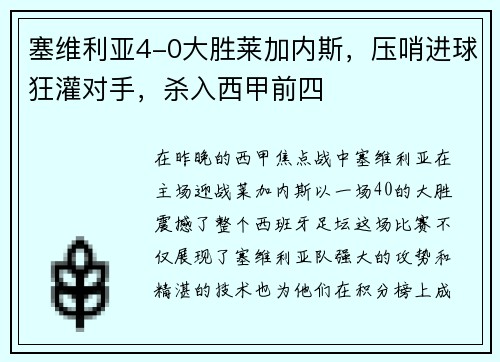 塞维利亚4-0大胜莱加内斯，压哨进球狂灌对手，杀入西甲前四

在昨晚的西甲焦点战中塞维利亚在主场迎战莱加内斯以一场40的大胜震撼了整个西班牙足坛这场比赛不仅展现了塞维利亚队强大的攻势和精湛的技术也为他们在积分榜上成